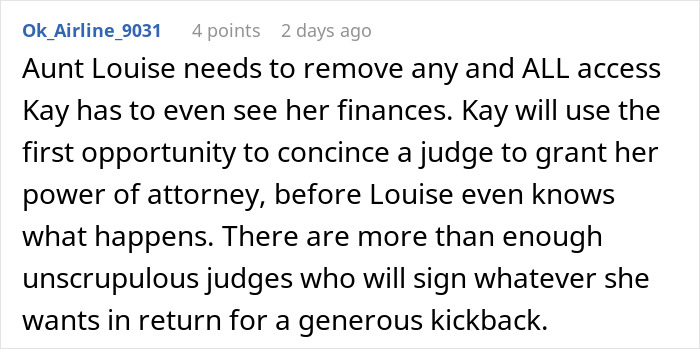 Ok_Airline_9031 4 points 2 days ago

Aunt Louise needs to remove any and ALL access Kay has to even see her finances. Kay will use the first opportunity to concince a judge to grant her power of attorney, before Louise even knows what happens. There are more than enough unscrupulous judges who will sign whatever she wants in return for a generous kickback.